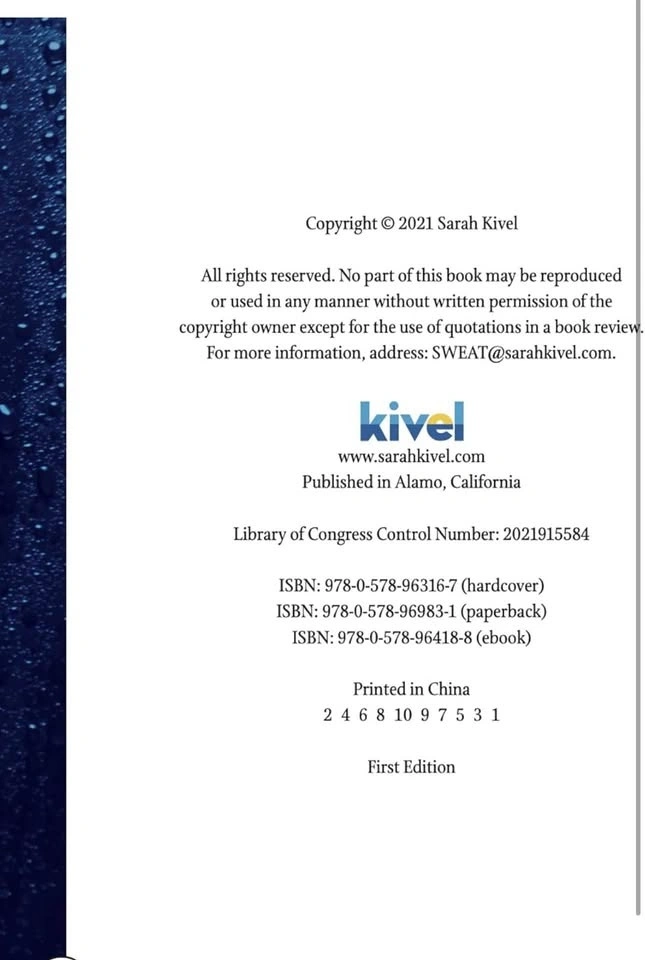 Copyright © 2021 Sarah Kivel

All rights reserved. No part of this book may be reproduced or used in any manner without written permission of the copyright owner except for the use of quotations in a book review. For more information, address: SWEAT@sarahkivel.com.

kivel

www.sarahkivel.com
Published in Alamo, California

Library of Congress Control Number: 2021915584

ISBN: 978-0-578-96316-7 (hardcover)
ISBN: 978-0-578-96983-1 (paperback)
ISBN: 978-0-578-96418-8 (ebook)

Printed in China
2 4 6 8 10 9 7 5 3 1

First Edition